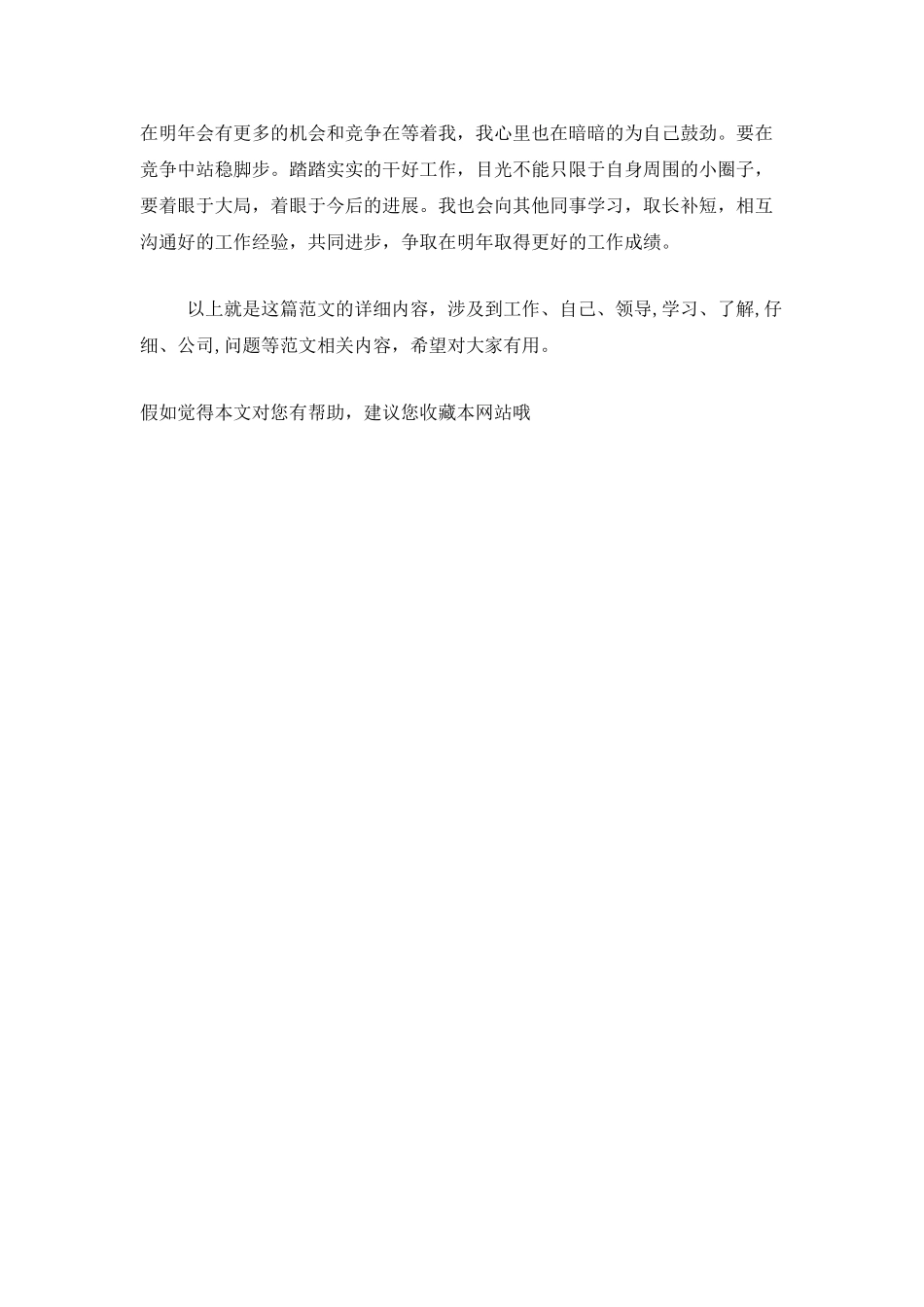 在明年会有更多的机会和竞争在等着我，我心里也在暗暗的为自己鼓劲。要在竞争中站稳脚步。踏踏实实的干好工作，目光不能只限于自身周围的小圈子，要着眼于大局，着眼于今后的进展。我也会向其他同事学习，取长补短，相互沟通好的工作经验，共同进步，争取在明年取得更好的工作成绩。

以上就是这篇范文的详细内容，涉及到工作、自己、领导,学习、了解,仔细、公司,问题等范文相关内容，希望对大家有用。

假如觉得本文对您有帮助，建议您收藏本网站哦